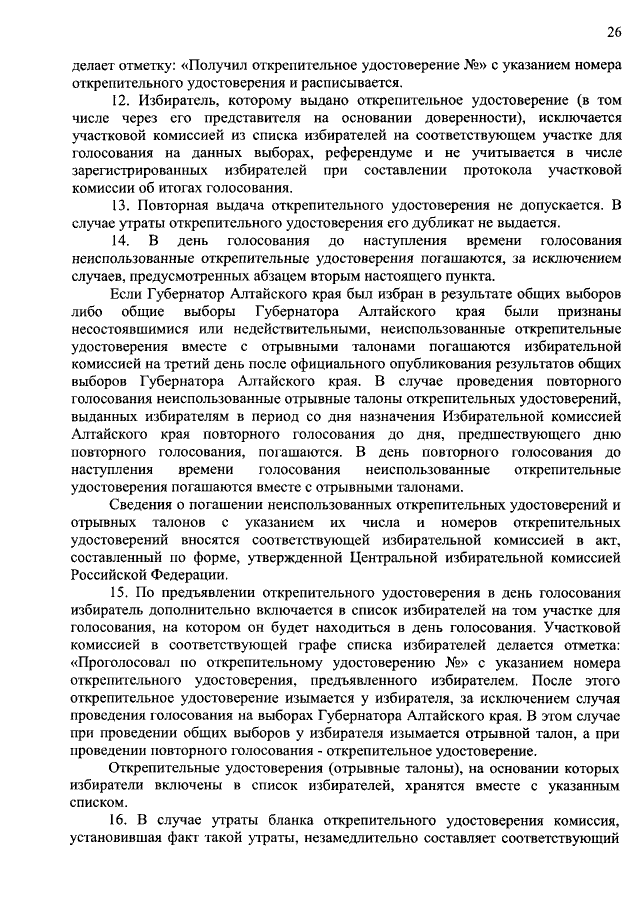 26

делает отметку: «Получил открепительное удостоверение №» с указанием номера открепительного удостоверения и расписывается.

12. Избиратель, которому выдано открепительное удостоверение (в том числе через его представителя на основании доверенности), исключается участковой комиссией из списка избирателей на соответствующем участке для голосования на данных выборах, референдуме и не учитывается в числе зарегистрированных избирателей при составлении протокола участковой комиссии об итогах голосования.

13. Повторная выдача открепительного удостоверения не допускается. В случае утраты открепительного удостоверения его дубликат не выдается.

14. В день голосования до наступления времени голосования неиспользованные открепительные удостоверения погашаются, за исключением случаев, предусмотренных абзацем вторым настоящего пункта.

Если Губернатор Алтайского края был избран в результате общих выборов либо общие выборы Губернатора Алтайского края были признаны несостоявшимися или недействительными, неиспользованные открепительные удостоверения вместе с отрывными талонами погашаются избирательной комиссией на третий день после официального опубликования результатов общих выборов Губернатора Алтайского края. В случае проведения повторного голосования неиспользованные отрывные талоны открепительных удостоверений, выданных избирателям в период со дня назначения Избирательной комиссией Алтайского края повторного голосования до дня, предшествующего дню повторного голосования, погашаются. В день повторного голосования до наступления времени голосования неиспользованные открепительные удостоверения погашаются вместе с отрывными талонами.

Сведения о погашении неиспользованных открепительных удостоверений и отрывных талонов с указанием их числа и номеров открепительных удостоверений вносятся соответствующей избирательной комиссией в акт, составленный по форме, утвержденной Центральной избирательной комиссией Российской Федерации.

15. По предъявлении открепительного удостоверения в день голосования избиратель дополнительно включается в список избирателей на том участке для голосования, на котором он будет находиться в день голосования. Участковой комиссией в соответствующей графе списка избирателей делается отметка: «Проголосовал по открепительному удостоверению №» с указанием номера открепительного удостоверения, предъявленного избирателем. После этого открепительное удостоверение изымается у избирателя, за исключением случая проведения голосования на выборах Губернатора Алтайского края. В этом случае при проведении общих выборов у избирателя изымается отрывной талон, а при проведении повторного голосования - открепительное удостоверение.

Открепительные удостоверения (отрывные талоны), на основании которых избиратели включены в список избирателей, хранятся вместе с указанным списком.

16. В случае утраты бланка открепительного удостоверения комиссия, установившая факт такой утраты, незамедлительно составляет соответствующий